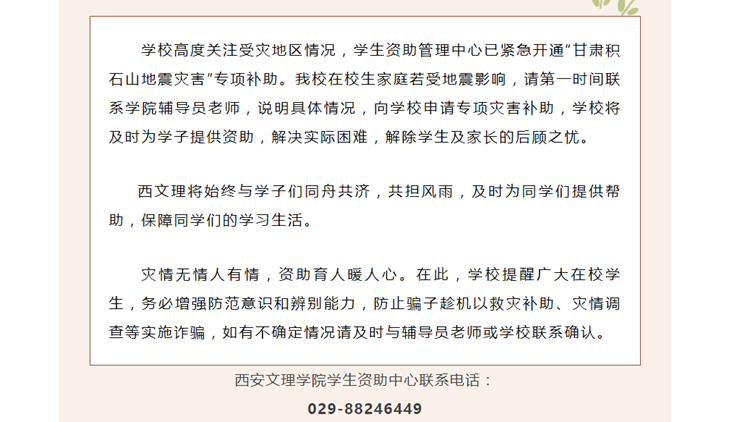 学校高度关注受灾地区情况，学生资助管理中心已紧急开通“甘肃积石山地震灾害”专项补助。我校在校生家庭若受地震影响，请第一时间联系学院辅导员老师，说明具体情况，向学校申请专项灾害补助，学校将及时为学子提供资助，解决实际困难，解除学生及家长的后顾之忧。

西文理将始终与学子们同舟共济，共担风雨，及时为同学们提供帮助，保障同学们的学习生活。

灾情无情人有情，资助育人暖人心。在此，学校提醒广大在校学生，务必增强防范意识和辨别能力，防止骗子趁机以救灾补助、灾情调查等实施诈骗，如有不确定情况请及时与辅导员老师或学校联系确认。

西安文理学院学生资助中心联系电话：

029-88246449